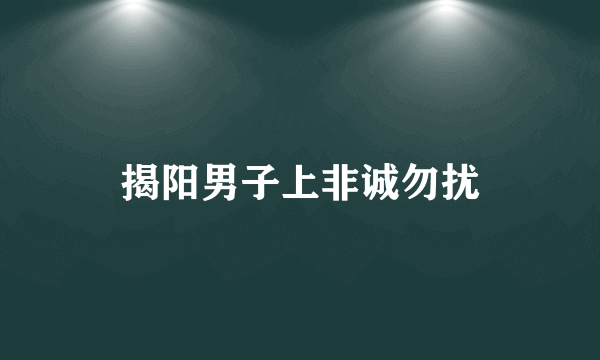 揭阳男子上非诚勿扰